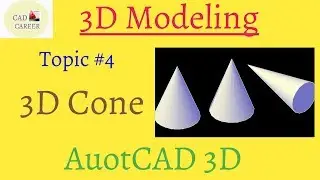 CAD CAREER

3D Modeling

Topic #4

3D Cone

AuotCAD 3D